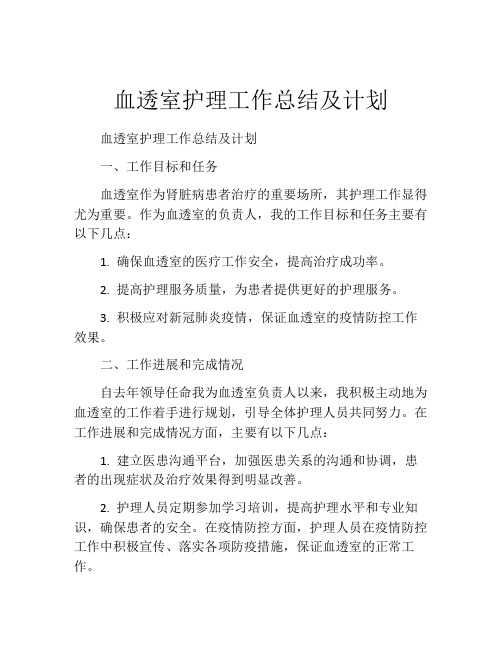 血透室护理工作总结及计划

血透室护理工作总结及计划

一、工作目标和任务

血透室作为肾脏病患者治疗的重要场所，其护理工作显得尤为重要。作为血透室的负责人，我的工作目标和任务主要有以下几点：

1. 确保血透室的医疗工作安全，提高治疗成功率。

2. 提高护理服务质量，为患者提供更好的护理服务。

3. 积极应对新冠肺炎疫情，保证血透室的疫情防控工作效果。

二、工作进展和完成情况

自去年领导任命我为血透室负责人以来，我积极主动地为血透室的工作着手进行规划，引导全体护理人员共同努力。在工作进展和完成情况方面，主要有以下几点：

1. 建立医患沟通平台，加强医患关系的沟通和协调，患者的出现症状及治疗效果得到明显改善。

2. 护理人员定期参加学习培训，提高护理水平和专业知识，确保患者的安全。在疫情防控方面，护理人员在疫情防控工作中积极宣传、落实各项防疫措施，保证血透室的正常工作。